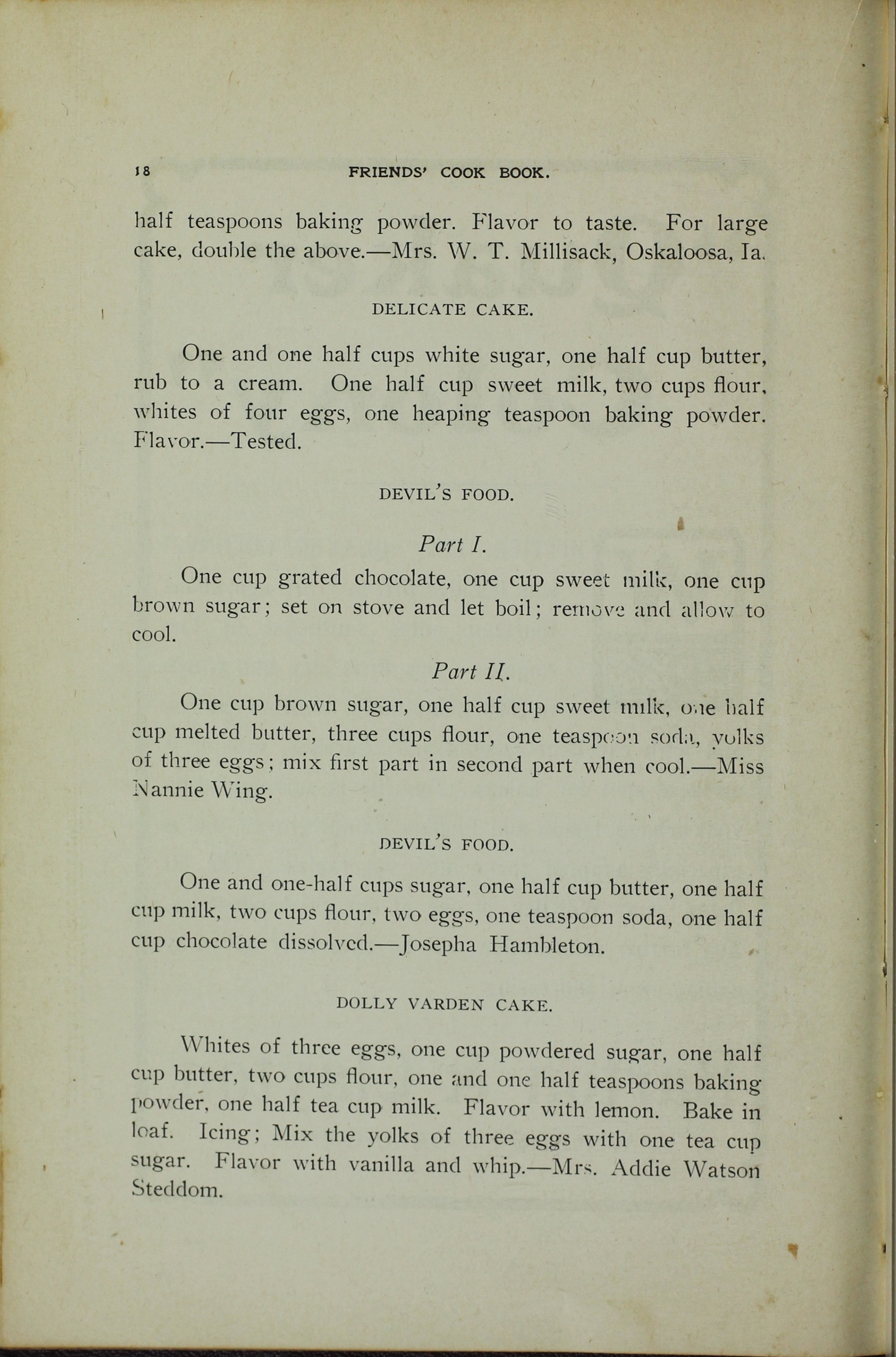 18 FRIENDS' COOK BOOK.

half teaspoons baking powder. Flavor to taste. For large cake, double the above.—Mrs. W. T. Millisack, Oskaloosa, Ia.

DELICATE CAKE.

One and one half cups white sugar, one half cup butter, rub to a cream. One half cup sweet milk, two cups flour, whites of four eggs, one heaping teaspoon baking powder. Flavor.—Tested.

DEVIL'S FOOD.

Part I.

One cup grated chocolate, one cup sweet milk, one cup brown sugar; set on stove and let boil; remove and allow to cool.

Part II.

One cup brown sugar, one half cup sweet milk, one half cup melted butter, three cups flour, one teaspoon soda, yolks of three eggs; mix first part in second part when cool.—Miss Nannie Wing.

DEVIL'S FOOD.

One and one-half cups sugar, one half cup butter, one half cup milk, two cups flour, two eggs, one teaspoon soda, one half cup chocolate dissolved.—Josepha Hambleton.

DOLLY VARDEN CAKE.

Whites of three eggs, one cup powdered sugar, one half cup butter, two cups flour, one and one half teaspoons baking powder, one half tea cup milk. Flavor with lemon. Bake in loaf. Icing; Mix the yolks of three eggs with one tea cup sugar. Flavor with vanilla and whip.—Mrs. Addie Watson Steddom.